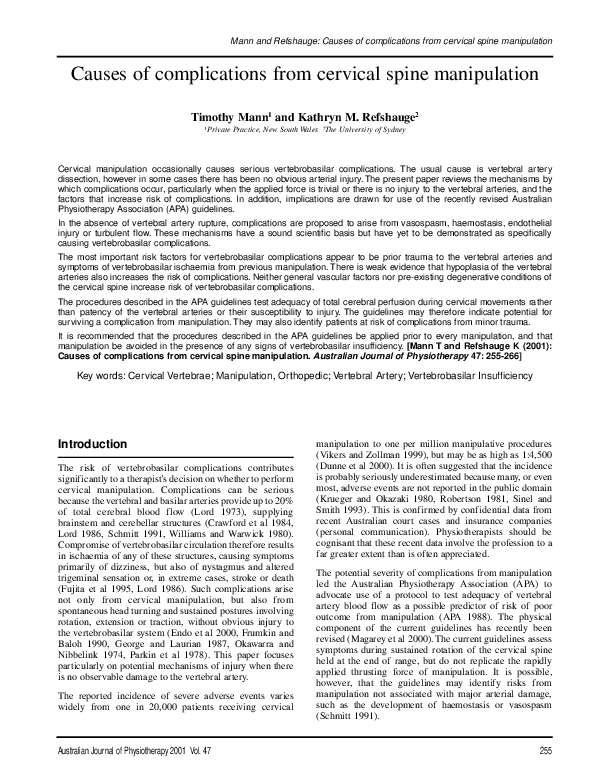 Mann and Refshauge: Causes of complications from cervical spine manipulation

Causes of complications from cervical spine manipulation

Timothy Mann$^1$ and Kathryn M. Refshauge$^2$

$^1$Private Practice, New South Wales $^2$The University of Sydney

Cervical manipulation occasionally causes serious vertebrobasilar complications. The usual cause is vertebral artery dissection, however in some cases there has been no obvious arterial injury. The present paper reviews the mechanisms by which complications occur, particularly when the applied force is trivial or there is no injury to the vertebral arteries, and the factors that increase risk of complications. In addition, implications are drawn for use of the recently revised Australian Physiotherapy Association (APA) guidelines.

In the absence of vertebral artery rupture, complications are proposed to arise from vasospasm, haemostasis, endothelial injury or turbulent flow. These mechanisms have a sound scientific basis but have yet to be demonstrated as specifically causing vertebrobasilar complications.

The most important risk factors for vertebrobasilar complications appear to be prior trauma to the vertebral arteries and symptoms of vertebrobasilar ischaemia from previous manipulation. There is weak evidence that hypoplasia of the vertebral arteries also increases the risk of complications. Neither general vascular factors nor pre-existing degenerative conditions of the cervical spine increase risk of vertebrobasilar complications.

The procedures described in the APA guidelines test adequacy of total cerebral perfusion during cervical movements rather than patency of the vertebral arteries or their susceptibility to injury. The guidelines may therefore indicate potential for surviving a complication from manipulation. They may also identify patients at risk of complications from minor trauma.

It is recommended that the procedures described in the APA guidelines be applied prior to every manipulation, and that manipulation be avoided in the presence of any signs of vertebrobasilar insufficiency. [Mann T and Refshauge K (2001): Causes of complications from cervical spine manipulation. Australian Journal of Physiotherapy 47: 255-266]

Key words: Cervical Vertebrae; Manipulation, Orthopedic; Vertebral Artery; Vertebrobasilar Insufficiency

Introduction

The risk of vertebrobasilar complications contributes significantly to a therapist's decision on whether to perform cervical manipulation. Complications can be serious because the vertebral and basilar arteries provide up to 20% of total cerebral blood flow (Lord 1973), supplying brainstem and cerebellar structures (Crawford et al 1984, Lord 1986, Schmitt 1991, Williams and Warwick 1980). Compromise of vertebrobasilar circulation therefore results in ischaemia of any of these structures, causing symptoms primarily of dizziness, but also of nystagmus and altered trigeminal sensation or, in extreme cases, stroke or death (Fujita et al 1995, Lord 1986). Such complications arise not only from cervical manipulation, but also from spontaneous head turning and sustained postures involving rotation, extension or traction, without obvious injury to the vertebrobasilar system (Endo et al 2000, Frumkin and Baloh 1990, George and Laurian 1987, Okawarra and Nibbelink 1974, Parkin et al 1978). This paper focuses particularly on potential mechanisms of injury when there is no observable damage to the vertebral artery.

The reported incidence of severe adverse events varies widely from one in 20,000 patients receiving cervical manipulation to one per million manipulative procedures (Vikers and Zollman 1999), but may be as high as 1:4,500 (Dunne et al 2000). It is often suggested that the incidence is probably seriously underestimated because many, or even most, adverse events are not reported in the public domain (Krueger and Okazaki 1980, Robertson 1981, Sinel and Smith 1993). This is confirmed by confidential data from recent Australian court cases and insurance companies (personal communication). Physiotherapists should be cognisant that these recent data involve the profession to a far greater extent than is often appreciated.

The potential severity of complications from manipulation led the Australian Physiotherapy Association (APA) to advocate use of a protocol to test adequacy of vertebral artery blood flow as a possible predictor of risk of poor outcome from manipulation (APA 1988). The physical component of the current guidelines has recently been revised (Magarey et al 2000). The current guidelines assess symptoms during sustained rotation of the cervical spine held at the end of range, but do not replicate the rapidly applied thrusting force of manipulation. It is possible, however, that the guidelines may identify risks from manipulation not associated with major arterial damage, such as the development of haemostasis or vasospasm (Schmitt 1991).

Australian Journal of Physiotherapy 2001 Vol. 47

255